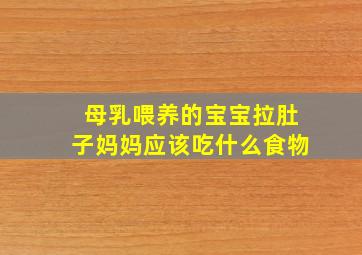 母乳喂养的宝宝拉肚子妈妈应该吃什么食物